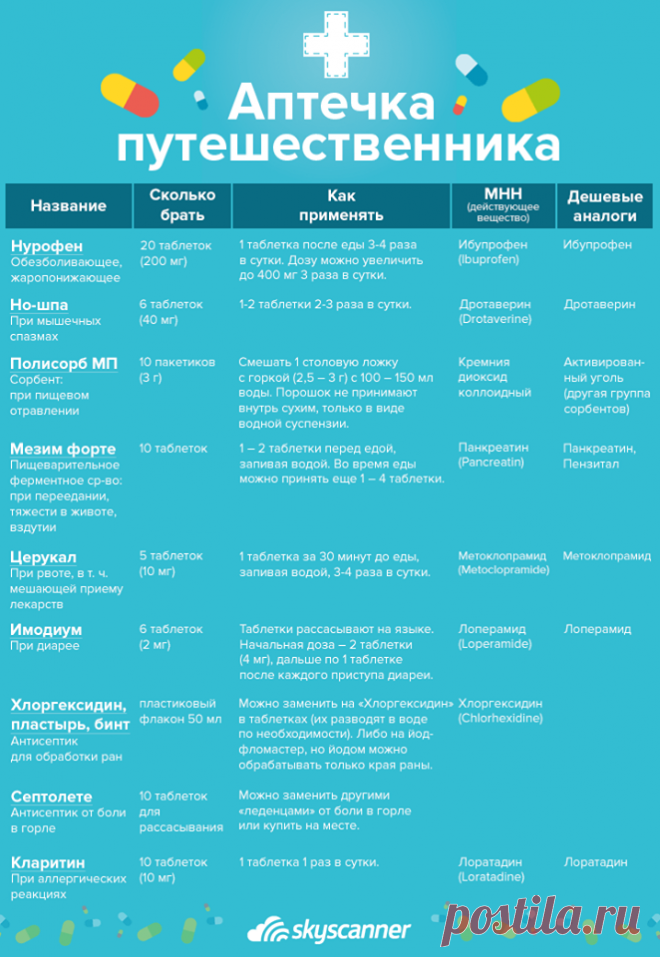 Аптечка путешественника

| Название | Сколько брать | Как применять | МНН (действующее вещество) | Дешевые аналоги |
|---|---|---|---|---|
| Нурофен Обезболивающее, жаропонижающее | 20 таблеток (200 мг) | 1 таблетка после еды 3-4 раза в сутки. Дозу можно увеличить до 400 мг 3 раза в сутки. | Ибупрофен (Ibuprofen) | Ибупрофен |
| Но-шпа При мышечных спазмах | 6 таблеток (40 мг) | 1-2 таблетки 2-3 раза в сутки. | Дротаверин (Drotaverine) | Дротаверин |
| Полисорб МП Сорбент: при пищевом отравлении | 10 пакетиков (3 г) | Смешать 1 столовую ложку с горкой (2,5 – 3 г) с 100 – 150 мл воды. Порошок не принимают внутрь сухим, только в виде водной суспензии. | Кремния диоксид коллоидный | Активированный уголь (другая группа сорбентов) |
| Мезим форте Пищеварительное ферментное ср-во: при переедании, тяжести в животе, вздутии | 10 таблеток | 1 – 2 таблетки перед едой, запивая водой. Во время еды можно принять еще 1 – 4 таблетки. | Панкреатин (Pancreatin) | Панкреатин, Пензитал |
| Церукал При рвоте, в т. ч. мешающей приему лекарств | 5 таблеток (10 мг) | 1 таблетка за 30 минут до еды, запивая водой, 3-4 раза в сутки. | Метоклопрамид (Metoclopramide) | Метоклопрамид |
| Имодиум При диарее | 6 таблеток (2 мг) | Таблетки рассасывают на языке. Начальная доза – 2 таблетки (4 мг), дальше по 1 таблетке после каждого приступа диареи. | Лоперамид (Loperamide) | Лоперамид |
| Хлоргексидин, пластырь, бинт Антисептик для обработки ран | пластиковый флакон 50 мл | Можно заменить на «Хлоргексидин» в таблетках (их разводят в воде по необходимости). Либо на йод-фломастер, но йодом можно обрабатывать только края раны. | Хлоргексидин (Chlorhexidine) | |
| Септолете Антисептик от боли в горле | 10 таблеток для рассасывания | Можно заменить другими «леденцами» от боли в горле или купить на месте. | | |
| Кларитин При аллергических реакциях | 10 таблеток (10 мг) | 1 таблетка 1 раз в сутки. | Лоратадин (Loratadine) | Лоратадин |

skyscanner

postila.ru